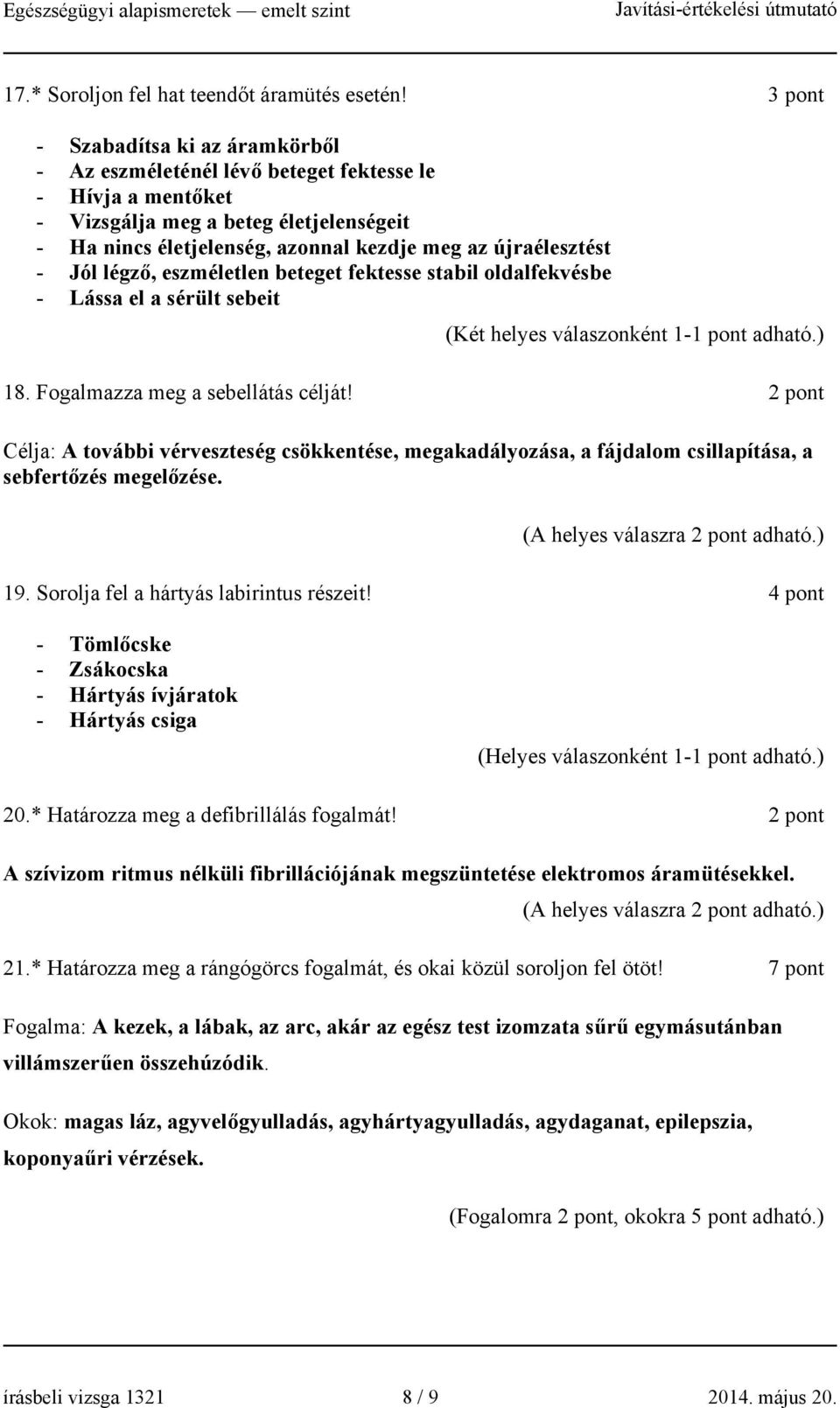 Egészségügyi alapismeretek — emelt szint Javítási-értékelési útmutató

17.* Soroljon fel hat teendőt áramütés esetén! 3 pont

- Szabadítsa ki az áramkörből
- Az eszméleténél lévő beteget fektesse le
- Hívja a mentőket
- Vizsgálja meg a beteg életjelenségeit
- Ha nincs életjelenség, azonnal kezdje meg az újraélesztést
- Jól légző, eszméletlen beteget fektesse stabil oldalfekvésbe
- Lássa el a sérült sebeit

(Két helyes válaszonként 1-1 pont adható.)

18. Fogalmazza meg a sebellátás célját! 2 pont

Célja: A további vérveszteség csökkentése, megakadályozása, a fájdalom csillapítása, a sebfertőzés megelőzése.

(A helyes válaszra 2 pont adható.)

19. Sorolja fel a hártyás labirintus részeit! 4 pont

- Tömlőcske
- Zsákocska
- Hártyás ívjáratok
- Hártyás csiga

(Helyes válaszonként 1-1 pont adható.)

20.* Határozza meg a defibrillálás fogalmát! 2 pont

A szívizom ritmus nélküli fibrillációjának megszüntetése elektromos áramütésekkel.

(A helyes válaszra 2 pont adható.)

21.* Határozza meg a rángógörcs fogalmát, és okai közül soroljon fel ötöt! 7 pont

Fogalma: A kezek, a lábak, az arc, akár az egész test izomzata sűrű egymásutánban villámszerűen összehúzódik.

Okok: magas láz, agyvelőgyulladás, agyhártyagyulladás, agydaganat, epilepszia, koponyaűri vérzések.

(Fogalomra 2 pont, okokra 5 pont adható.)

írásbeli vizsga 1321 8 / 9 2014. május 20.